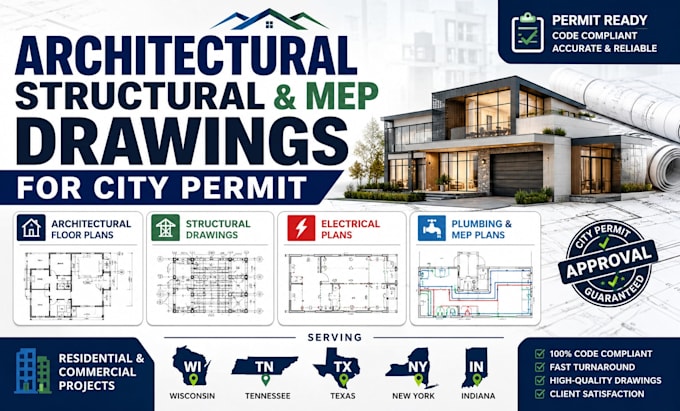 ARCHITECTURAL
STRUCTURAL & MEP
DRAWINGS
FOR CITY PERMIT

PERMIT READY
CODE COMPLIANT
ACCURATE & RELIABLE

ARCHITECTURAL
FLOOR PLANS

STRUCTURAL
DRAWINGS

ELECTRICAL
PLANS

PLUMBING &
MEP PLANS

CITY PERMIT
APPROVAL
GUARANTEED

RESIDENTIAL &
COMMERCIAL
PROJECTS

SERVING

WI
WISCONSIN

TN
TENNESSEE

TX
TEXAS

NY
NEW YORK

IN
INDIANA

☑ 100% CODE COMPLIANT
☑ FAST TURNAROUND
☑ HIGH-QUALITY DRAWINGS
☑ CLIENT SATISFACTION